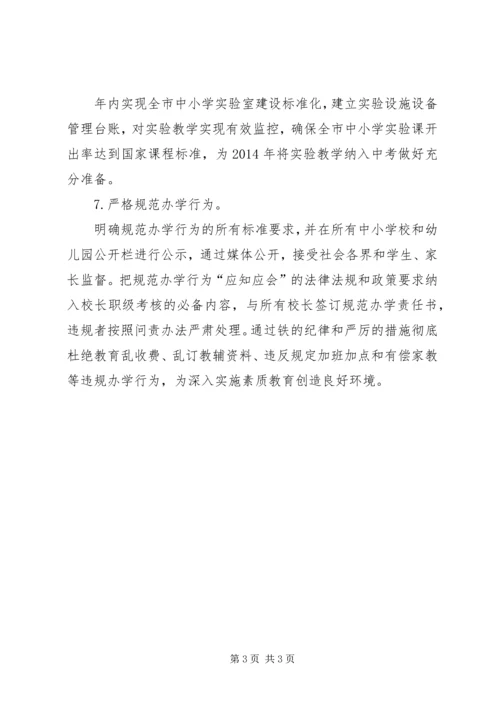 年内实现全市中小学实验室建设标准化，建立实验设施设备管理台账，对实验教学实现有效监控，确保全市中小学实验课开出率达到国家课程标准，为 2014 年将实验教学纳入中考做好充分准备。

7. 严格规范办学行为。

明确规范办学行为的所有标准要求，并在所有中小学校和幼儿园公开栏进行公示，通过媒体公开，接受社会各界和学生、家长监督。把规范办学行为“应知应会”的法律法规和政策要求纳入校长职级考核的必备内容，与所有校长签订规范办学责任书，违规者按照问责办法严肃处理。通过铁的纪律和严厉的措施彻底杜绝教育乱收费、乱订教辅资料、违反规定加班加点和有偿家教等违规办学行为，为深入实施素质教育创造良好环境。

第 3 页 共 3 页